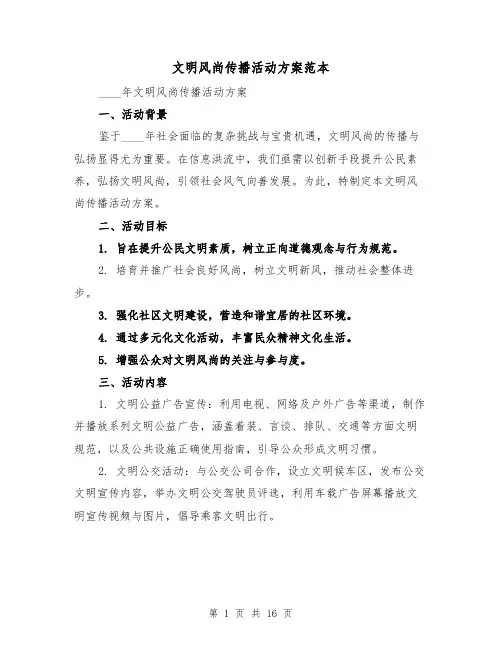 文明风尚传播活动方案范本

____年文明风尚传播活动方案

一、活动背景

鉴于____年社会面临的复杂挑战与宝贵机遇，文明风尚的传播与弘扬显得尤为重要。在信息洪流中，我们亟需以创新手段提升公民素养，弘扬文明风尚，引领社会风气向善发展。为此，特制定本文明风尚传播活动方案。

二、活动目标

1. 旨在提升公民文明素质，树立正向道德观念与行为规范。

2. 培育并推广社会良好风尚，树立文明新风，推动社会整体进步。

3. 强化社区文明建设，营造和谐宜居的社区环境。

4. 通过多元化文化活动，丰富民众精神文化生活。

5. 增强公众对文明风尚的关注与参与度。

三、活动内容

1. 文明公益广告宣传：利用电视、网络及户外广告等渠道，制作并播放系列文明公益广告，涵盖着装、言谈、排队、交通等方面文明规范，以及公共设施正确使用指南，引导公众形成文明习惯。

2. 文明公交活动：与公交公司合作，设立文明候车区，发布公交文明宣传内容，举办文明公交驾驶员评选，利用车载广告屏幕播放文明宣传视频与图片，倡导乘客文明出行。

第 1 页 共 16 页